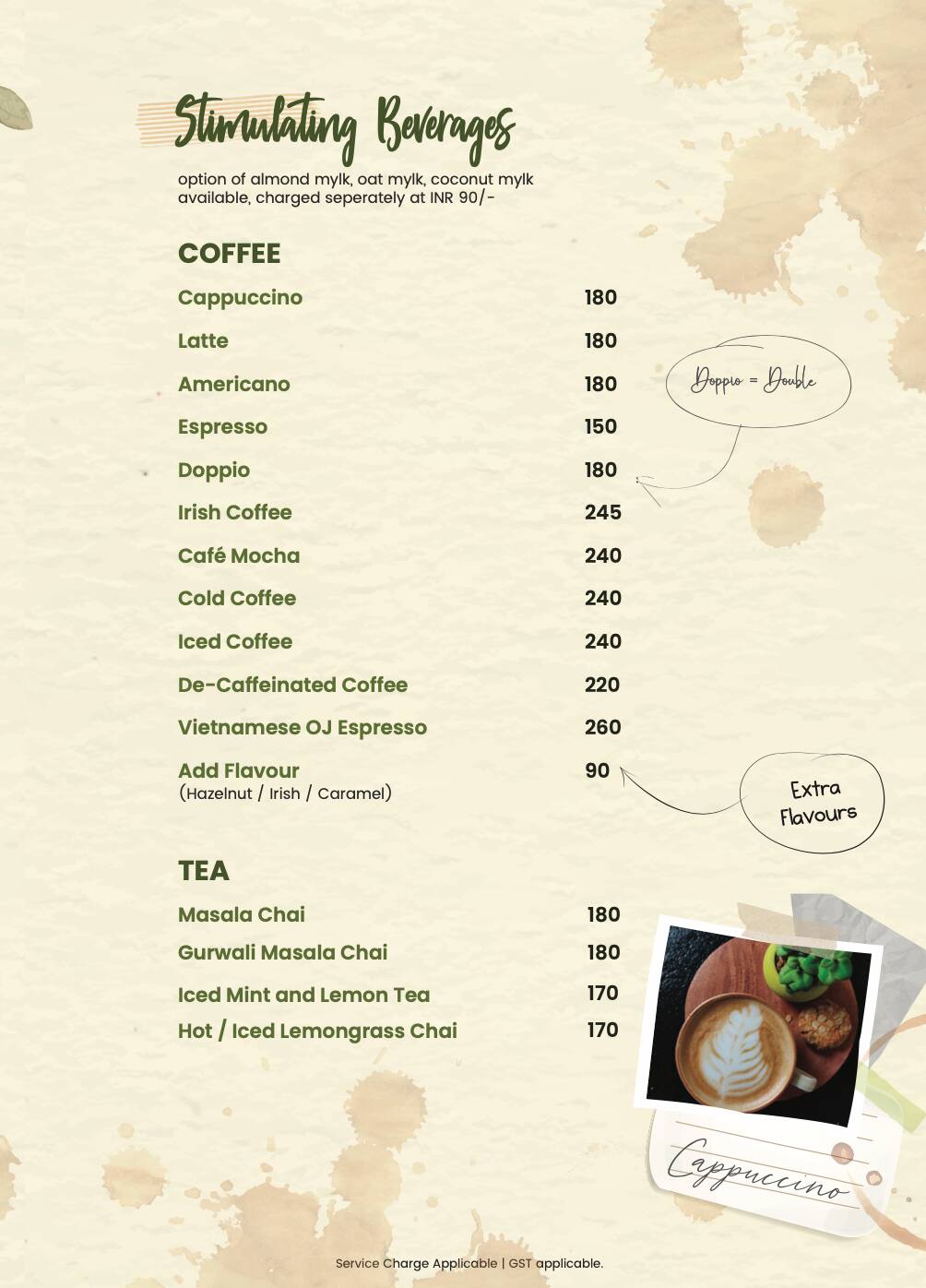 Stimulating Beverages

option of almond mylk, oat mylk, coconut mylk available, charged seperately at INR 90/-

COFFEE

Cappuccino 180
Latte 180
Americano 180
Espresso 150
Doppio 180
Irish Coffee 245
Café Mocha 240
Cold Coffee 240
Iced Coffee 240
De-Caffeinated Coffee 220
Vietnamese OJ Espresso 260
Add Flavour 90
(Hazelnut / Irish / Caramel)

Doppio = Double

Extra Flavours

TEA

Masala Chai 180
Gurwali Masala Chai 180
Iced Mint and Lemon Tea 170
Hot / Iced Lemongrass Chai 170

Cappuccino

Service Charge Applicable | GST applicable.